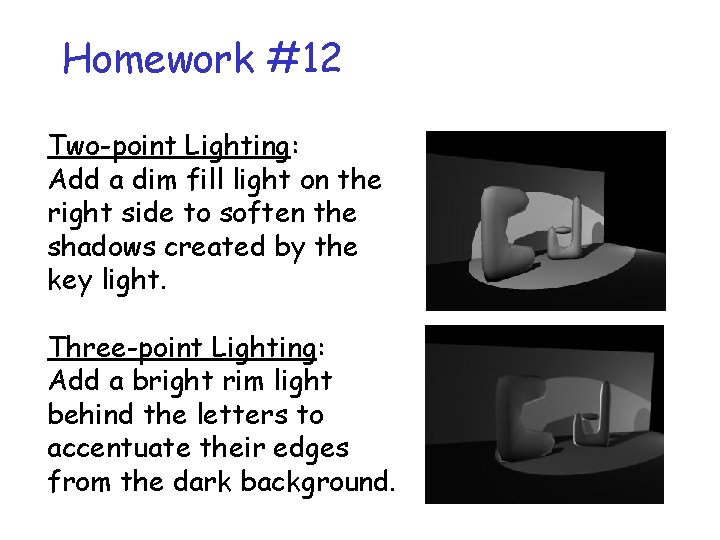 Homework #12

Two-point Lighting:
Add a dim fill light on the right side to soften the shadows created by the key light.

Three-point Lighting:
Add a bright rim light behind the letters to accentuate their edges from the dark background.